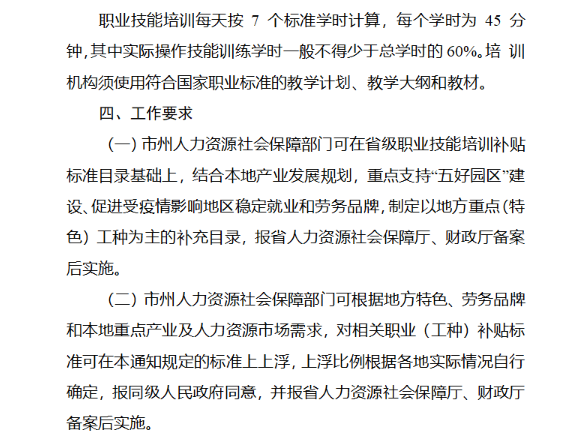 职业技能培训每天按7个标准学时计算，每个学时为45分钟,其中实际操作技能训练学时一般不得少于总学时的60%。培训机构须使用符合国家职业标准的教学计划、教学大纲和教材。

四、工作要求

（一）市州人力资源社会保障部门可在省级职业技能培训补贴标准目录基础上，结合本地产业发展规划，重点支持“五好园区”建设、促进受疫情影响地区稳定就业和劳务品牌，制定以地方重点（特色）工种为主的补充目录，报省人力资源社会保障厅、财政厅备案后实施。

（二）市州人力资源社会保障部门可根据地方特色、劳务品牌和本地重点产业及人力资源市场需求，对相关职业（工种）补贴标准可在本通知规定的标准上上浮，上浮比例根据各地实际情况自行确定，报同级人民政府同意，并报省人力资源社会保障厅、财政厅备案后实施。